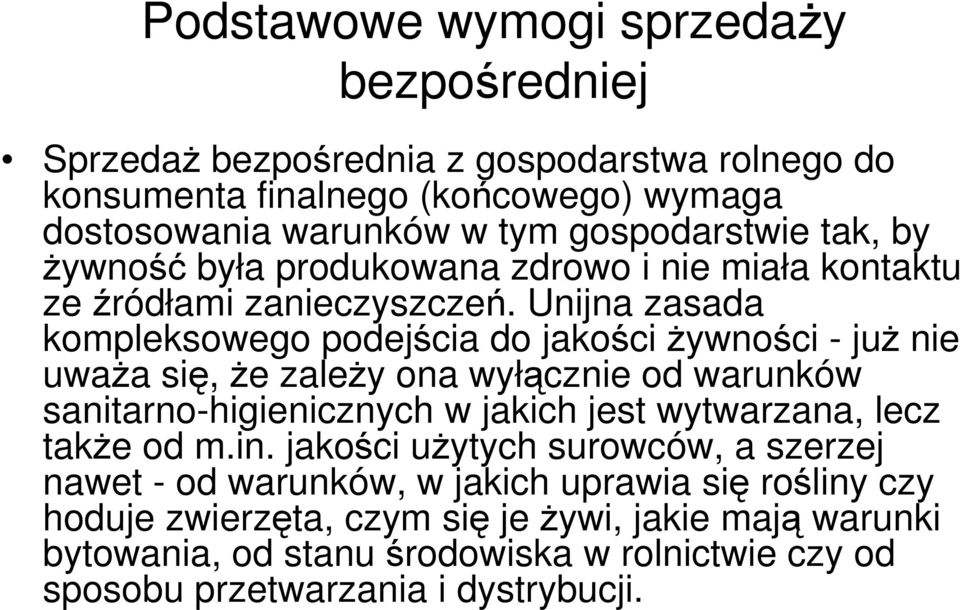 Podstawowe wymogi sprzedaży bezpośredniej

• Sprzedaż bezpośrednia z gospodarstwa rolnego do konsumenta finalnego (końcowego) wymaga dostosowania warunków w tym gospodarstwie tak, by żywność była produkowana zdrowo i nie miała kontaktu ze źródłami zanieczyszczeń. Unijna zasada kompleksowego podejścia do jakości żywności - już nie uważa się, że zależy ona wyłącznie od warunków sanitarno-higienicznych w jakich jest wytwarzana, lecz także od m.in. jakości użytych surowców, a szerzej nawet - od warunków, w jakich uprawia się rośliny czy hoduje zwierzęta, czym się je żywi, jakie mają warunki bytowania, od stanu środowiska w rolnictwie czy od sposobu przetwarzania i dystrybucji.